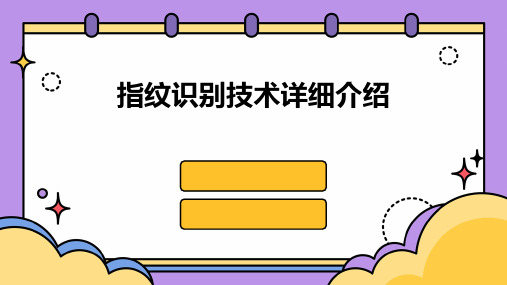 指纹识别技术详细介绍